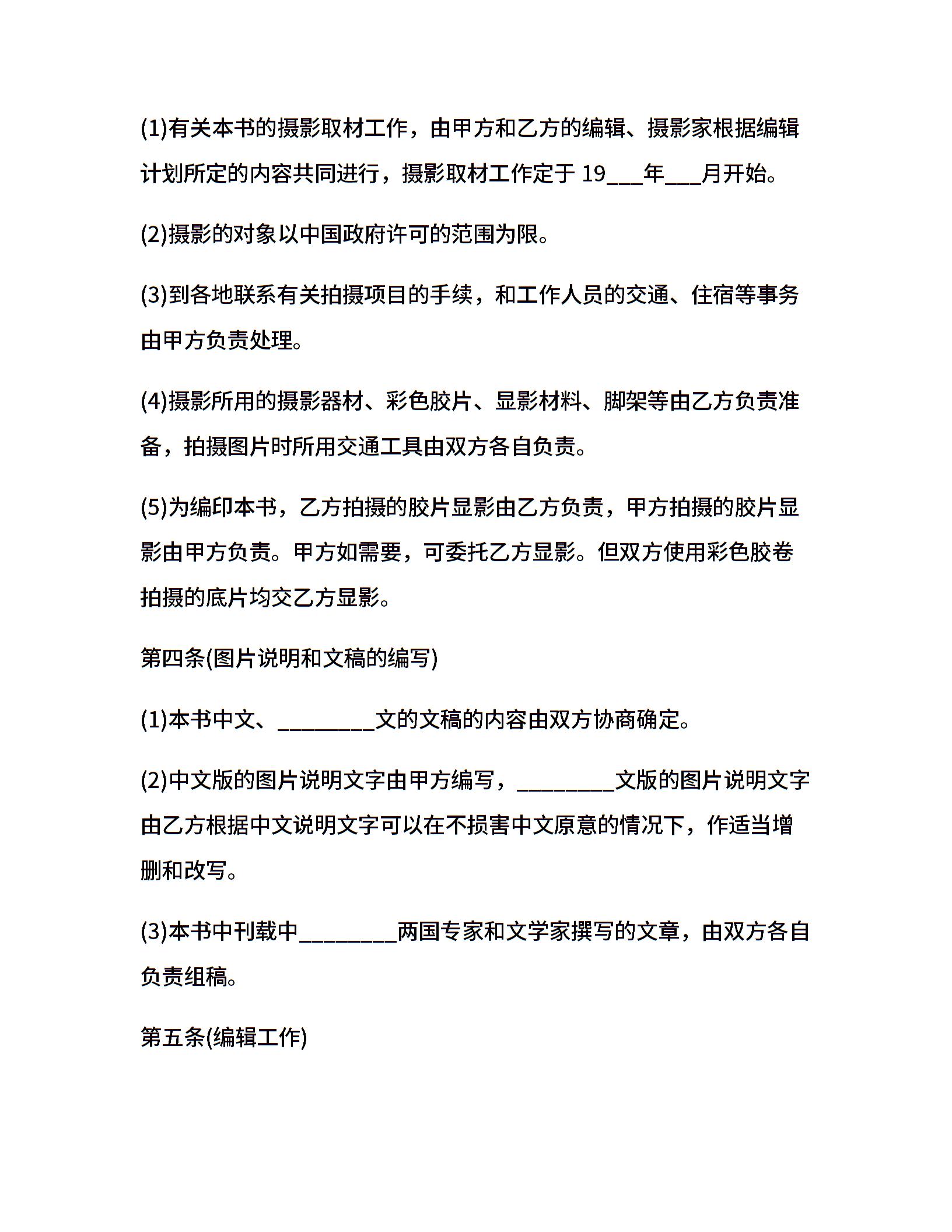 (1)有关本书的摄影取材工作，由甲方和乙方的编辑、摄影家根据编辑计划所定的内容共同进行，摄影取材工作定于 19___年___月开始。

(2)摄影的对象以中国政府许可的范围为限。

(3)到各地联系有关拍摄项目的手续，和工作人员的交通、住宿等事务由甲方负责处理。

(4)摄影所用的摄影器材、彩色胶片、显影材料、脚架等由乙方负责准备，拍摄图片时所用交通工具由双方各自负责。

(5)为编印本书，乙方拍摄的胶片显影由乙方负责，甲方拍摄的胶片显影由甲方负责。甲方如需要，可委托乙方显影。但双方使用彩色胶卷拍摄的底片均交乙方显影。

第四条(图片说明和文稿的编写)

(1)本书中文、_________文的文稿的内容由双方协商确定。

(2)中文版的图片说明文字由甲方编写，_________文版的图片说明文字由乙方根据中文说明文字可以在不损害中文原意的情况下，作适当增删和改写。

(3)本书中刊载中_________两国专家和文学家撰写的文章，由双方各自负责组稿。

第五条(编辑工作)